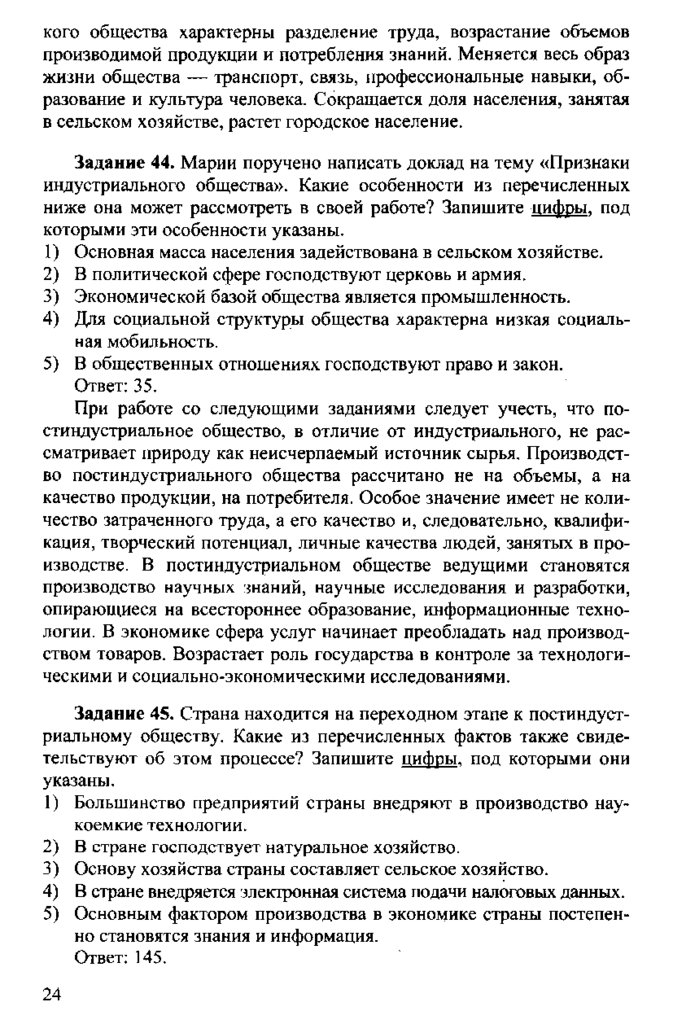 кого общества характерны разделение труда, возрастание объемов производимой продукции и потребления знаний. Меняется весь образ жизни общества — транспорт, связь, профессиональные навыки, образование и культура человека. Сокращается доля населения, занятая в сельском хозяйстве, растет городское население.

Задание 44. Марии поручено написать доклад на тему «Признаки индустриального общества». Какие особенности из перечисленных ниже она может рассмотреть в своей работе? Запишите цифры, под которыми эти особенности указаны.
1) Основная масса населения задействована в сельском хозяйстве.
2) В политической сфере господствуют церковь и армия.
3) Экономической базой общества является промышленность.
4) Для социальной структуры общества характерна низкая социальная мобильность.
5) В общественных отношениях господствуют право и закон.
Ответ: 35.

При работе со следующими заданиями следует учесть, что постиндустриальное общество, в отличие от индустриального, не рассматривает природу как неисчерпаемый источник сырья. Производство постиндустриального общества рассчитано не на объемы, а на качество продукции, на потребителя. Особое значение имеет не количество затраченного труда, а его качество и, следовательно, квалификация, творческий потенциал, личные качества людей, занятых в производстве. В постиндустриальном обществе ведущими становятся производство научных знаний, научные исследования и разработки, опирающиеся на всестороннее образование, информационные технологии. В экономике сфера услуг начинает преобладать над производством товаров. Возрастает роль государства в контроле за технологическими и социально-экономическими исследованиями.

Задание 45. Страна находится на переходном этапе к постиндустриальному обществу. Какие из перечисленных фактов также свидетельствуют об этом процессе? Запишите цифры, под которыми они указаны.
1) Большинство предприятий страны внедряют в производство наукоемкие технологии.
2) В стране господствует натуральное хозяйство.
3) Основу хозяйства страны составляет сельское хозяйство.
4) В стране внедряется электронная система подачи налоговых данных.
5) Основным фактором производства в экономике страны постепенно становятся знания и информация.
Ответ: 145.

24